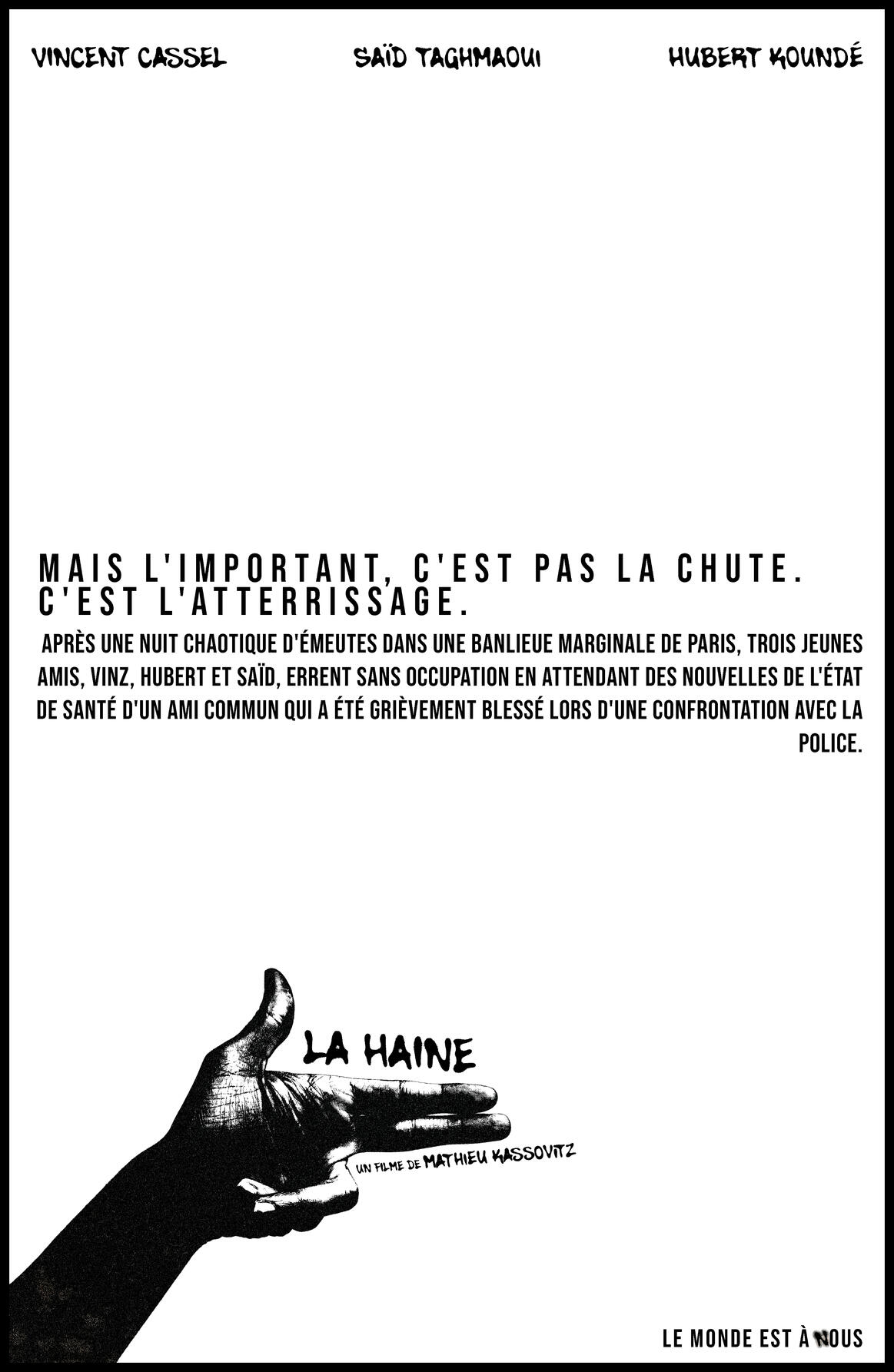 VINCENT CASSEL

SAÏD TAGHMAOUI

HUBERT KOUNDÉ

MAIS L'IMPORTANT, C'EST PAS LA CHUTE. C'EST L'ATTERRISSAGE.

APRÈS UNE NUIT CHAOTIQUE D'ÉMEUTES DANS UNE BANLIEUE MARGINALE DE PARIS, TROIS JEUNES AMIS, VINZ, HUBERT ET SAÏD, ERRENT SANS OCCUPATION EN ATTENDANT DES NOUVELLES DE L'ÉTAT DE SANTÉ D'UN AMI COMMUN QUI A ÉTÉ GRIÈVEMENT BLESSÉ LORS D'UNE CONFRONTATION AVEC LA POLICE.

LA HAINE

UN FILME DE MATHIEU KASSOVITZ

LE MONDE EST À NOUS